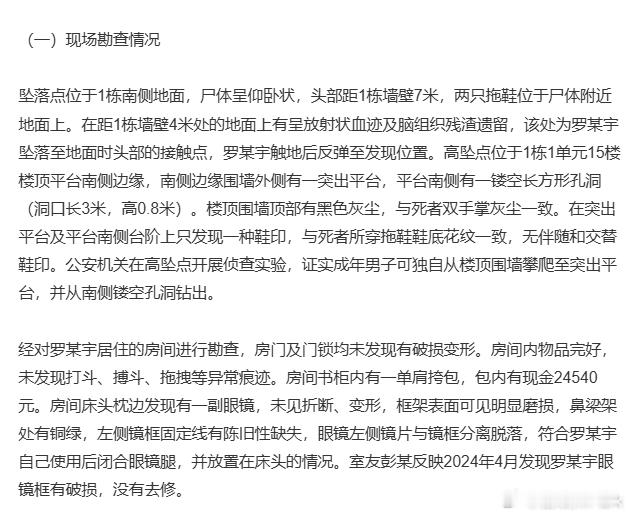 （一）现场勘查情况

坠落点位于1栋南侧地面，尸体呈仰卧状，头部距1栋墙壁7米，两只拖鞋位于尸体附近地面上。在距1栋墙壁4米处的地面上有呈放射状血迹及脑组织残渣遗留，该处为罗某宇坠落至地面时头部的接触点，罗某宇触地后反弹至发现位置。高坠点位于1栋1单元15楼楼顶平台南侧边缘，南侧边缘围墙外侧有一突出平台，平台南侧有一镂空长方形孔洞（洞口长3米，高0.8米）。楼顶围墙顶部有黑色灰尘，与死者双手掌灰尘一致。在突出平台及平台南侧台阶上只发现一种鞋印，与死者所穿拖鞋鞋底花纹一致，无伴随和交替鞋印。公安机关在高坠点开展侦查实验，证实成年男子可独自从楼顶围墙攀爬至突出平台，并从南侧镂空孔洞钻出。

经对罗某宇居住的房间进行勘查，房门及门锁均未发现有破损变形。房间内物品完好，未发现打斗、搏斗、拖拽等异常痕迹。房间书柜内有一单肩挎包，包内有现金24540元。房间床头枕边发现有一副眼镜，未见折断、变形，框架表面可见明显磨损，鼻梁架处有铜绿，左侧镜框固定线有陈旧性缺失，眼镜左侧镜片与镜框分离脱落，符合罗某宇自己使用后闭合眼镜腿，并放置在床头的情况。室友彭某反映2024年4月发现罗某宇眼镜框有破损，没有去修。